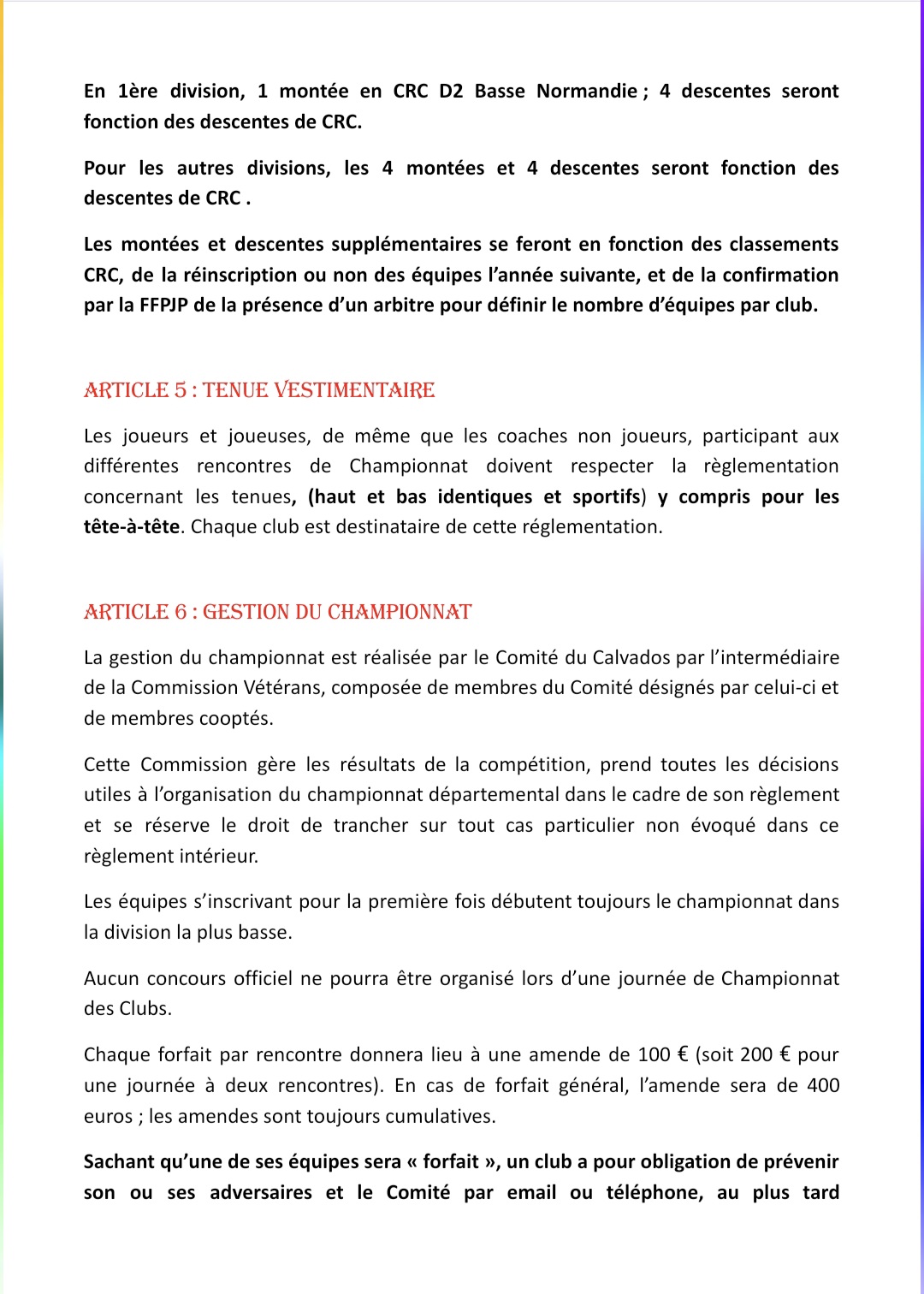 En 1ère division, 1 montée en CRC D2 Basse Normandie ; 4 descentes seront fonction des descentes de CRC.

Pour les autres divisions, les 4 montées et 4 descentes seront fonction des descentes de CRC .

Les montées et descentes supplémentaires se feront en fonction des classements CRC, de la réinscription ou non des équipes l'année suivante, et de la confirmation par la FFPJP de la présence d'un arbitre pour définir le nombre d'équipes par club.

ARTICLE 5 : TENUE VESTIMENTAIRE

Les joueurs et joueuses, de même que les coaches non joueurs, participant aux différentes rencontres de Championnat doivent respecter la règlementation concernant les tenues, (haut et bas identiques et sportifs) y compris pour les tête-à-tête. Chaque club est destinataire de cette réglementation.

ARTICLE 6 : GESTION DU CHAMPIONNAT

La gestion du championnat est réalisée par le Comité du Calvados par l'intermédiaire de la Commission Vétérans, composée de membres du Comité désignés par celui-ci et de membres cooptés.

Cette Commission gère les résultats de la compétition, prend toutes les décisions utiles à l'organisation du championnat départemental dans le cadre de son règlement et se réserve le droit de trancher sur tout cas particulier non évoqué dans ce règlement intérieur.

Les équipes s'inscrivant pour la première fois débutent toujours le championnat dans la division la plus basse.

Aucun concours officiel ne pourra être organisé lors d'une journée de Championnat des Clubs.

Chaque forfait par rencontre donnera lieu à une amende de 100 € (soit 200 € pour une journée à deux rencontres). En cas de forfait général, l'amende sera de 400 euros ; les amendes sont toujours cumulatives.

Sachant qu'une de ses équipes sera « forfait », un club a pour obligation de prévenir son ou ses adversaires et le Comité par email ou téléphone, au plus tard